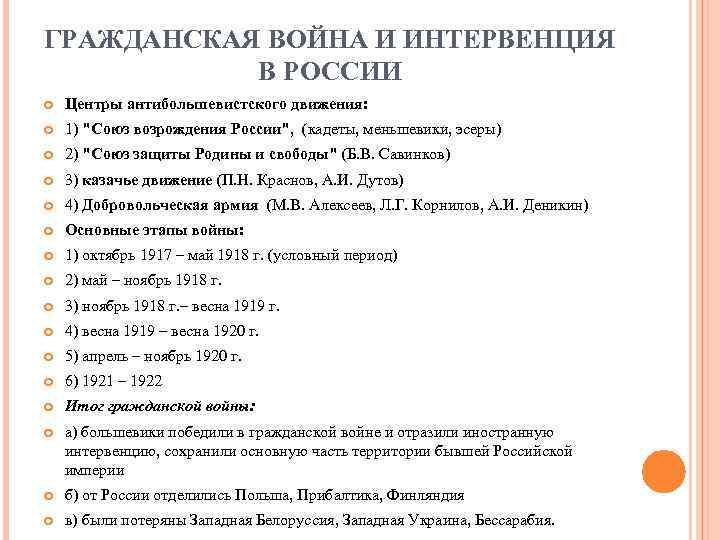 ГРАЖДАНСКАЯ ВОЙНА И ИНТЕРВЕНЦИЯ В РОССИИ

Центры антибольшевистского движения:

1) "Союз возрождения России", (кадеты, меньшевики, эсеры)

2) "Союз защиты Родины и свободы" (Б.В. Савинков)

3) казачье движение (П.Н. Краснов, А.И. Дутов)

4) Добровольческая армия (М.В. Алексеев, Л.Г. Корнилов, А.И. Деникин)

Основные этапы войны:

1) октябрь 1917 – май 1918 г. (условный период)

2) май – ноябрь 1918 г.

3) ноябрь 1918 г.– весна 1919 г.

4) весна 1919 – весна 1920 г.

5) апрель – ноябрь 1920 г.

6) 1921 – 1922

Итог гражданской войны:

а) большевики победили в гражданской войне и отразили иностранную интервенцию, сохранили основную часть территории бывшей Российской империи

б) от России отделились Польша, Прибалтика, Финляндия

в) были потеряны Западная Белоруссия, Западная Украина, Бессарабия.